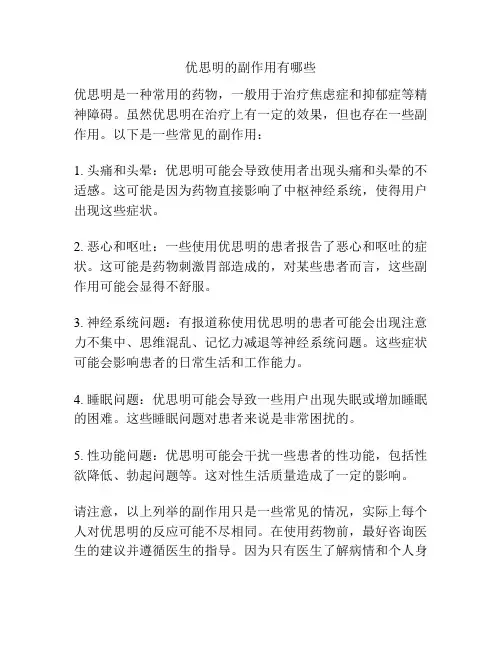 优思明的副作用有哪些

优思明是一种常用的药物，一般用于治疗焦虑症和抑郁症等精神障碍。虽然优思明在治疗上有一定的效果，但也存在一些副作用。以下是一些常见的副作用：

1. 头痛和头晕：优思明可能会导致使用者出现头痛和头晕的不适感。这可能是因为药物直接影响了中枢神经系统，使得用户出现这些症状。

2. 恶心和呕吐：一些使用优思明的患者报告了恶心和呕吐的症状。这可能是药物刺激胃部造成的，对某些患者而言，这些副作用可能会显得不舒服。

3. 神经系统问题：有报道称使用优思明的患者可能会出现注意力不集中、思维混乱、记忆力减退等神经系统问题。这些症状可能会影响患者的日常生活和工作能力。

4. 睡眠问题：优思明可能会导致一些用户出现失眠或增加睡眠的困难。这些睡眠问题对患者来说是非常困扰的。

5. 性功能问题：优思明可能会干扰一些患者的性功能，包括性欲降低、勃起问题等。这对性生活质量造成了一定的影响。

请注意，以上列举的副作用只是一些常见的情况，实际上每个人对优思明的反应可能不尽相同。在使用药物前，最好咨询医生的建议并遵循医生的指导。因为只有医生了解病情和个人身